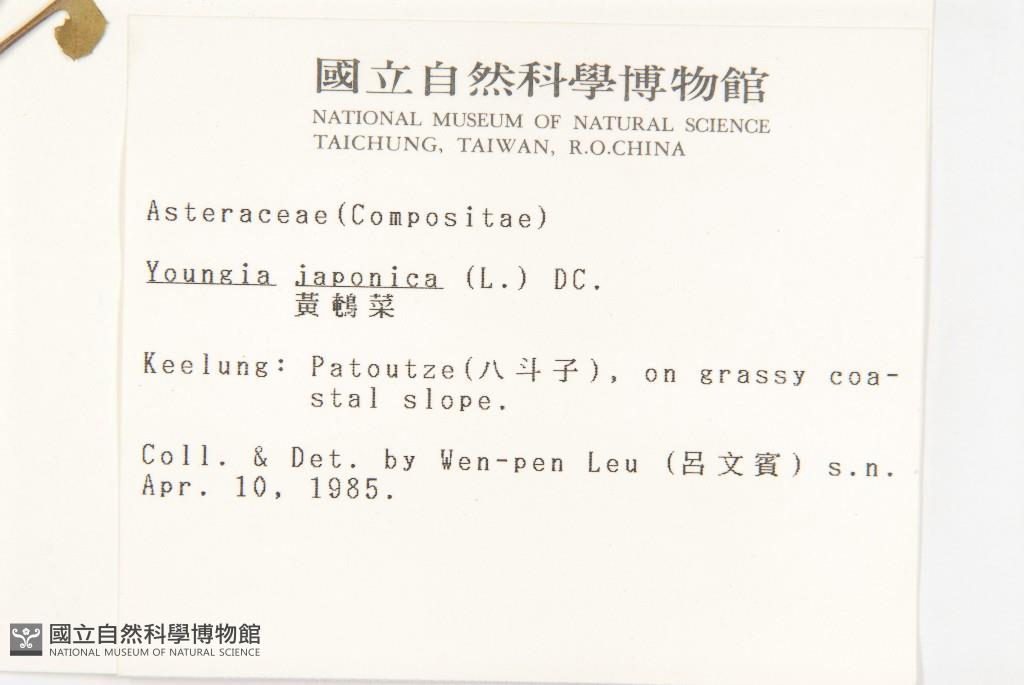 國立自然科學博物館
NATIONAL MUSEUM OF NATURAL SCIENCE
TAICHUNG, TAIWAN, R.O.CHINA

Asteraceae(Compositae)

Youngia japonica (L.) DC.
黃鵪菜

Keelung: Patoutze(八斗子), on grassy coastal slope.

Coll. & Det. by Wen-pen Leu (呂文賓) s.n.
Apr. 10, 1985.

國立自然科學博物館
NATIONAL MUSEUM OF NATURAL SCIENCE